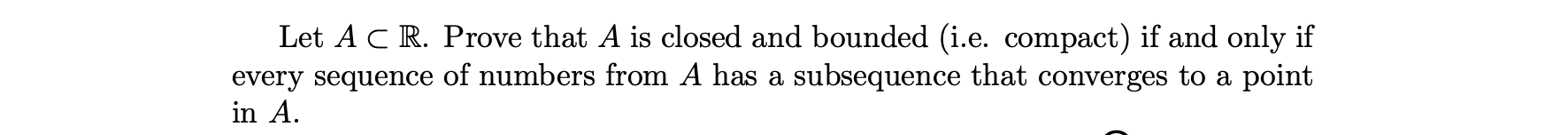 Let $A \subset \mathbb{R}$. Prove that $A$ is closed and bounded (i.e. compact) if and only if every sequence of numbers from $A$ has a subsequence that converges to a point in $A$.